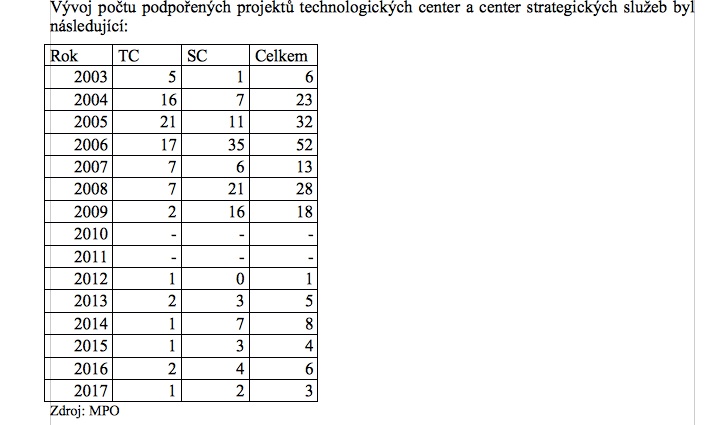 Vývoj počtu podpořených projektů technologických center a center strategických služeb byl následující:

| Rok | TC | SC | Celkem |
|---|---|---|---|
| 2003 | 5 | 1 | 6 |
| 2004 | 16 | 7 | 23 |
| 2005 | 21 | 11 | 32 |
| 2006 | 17 | 35 | 52 |
| 2007 | 7 | 6 | 13 |
| 2008 | 7 | 21 | 28 |
| 2009 | 2 | 16 | 18 |
| 2010 | - | - | - |
| 2011 | - | - | - |
| 2012 | 1 | 0 | 1 |
| 2013 | 2 | 3 | 5 |
| 2014 | 1 | 7 | 8 |
| 2015 | 1 | 3 | 4 |
| 2016 | 2 | 4 | 6 |
| 2017 | 1 | 2 | 3 |

Zdroj: MPO